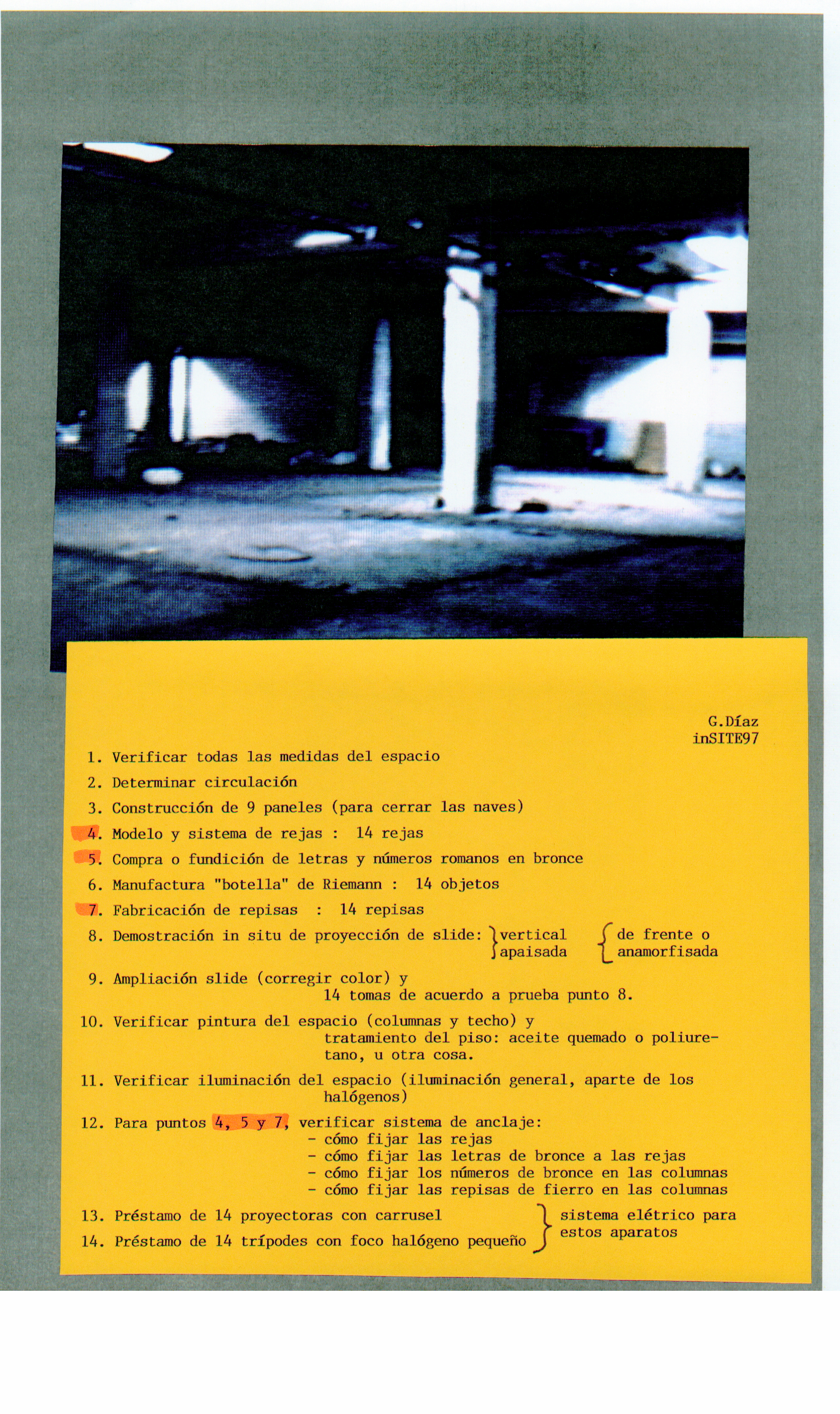 G.Díaz
inSITE97

1. Verificar todas las medidas del espacio

2. Determinar circulación

3. Construcción de 9 paneles (para cerrar las naves)

4. Modelo y sistema de rejas : 14 rejas

5. Compra o fundición de letras y números romanos en bronce

6. Manufactura "botella" de Riemann : 14 objetos

7. Fabricación de repisas : 14 repisas

8. Demostración in situ de proyección de slide: vertical apaisada de frente o anamorfisada

9. Ampliación slide (corregir color) y 14 tomas de acuerdo a prueba punto 8.

10. Verificar pintura del espacio (columnas y techo) y tratamiento del piso: aceite quemado o poliuretano, u otra cosa.

11. Verificar iluminación del espacio (iluminación general, aparte de los halógenos)

12. Para puntos 4, 5 y 7, verificar sistema de anclaje:
- cómo fijar las rejas
- cómo fijar las letras de bronce a las rejas
- cómo fijar los números de bronce en las columnas
- cómo fijar las repisas de fierro en las columnas

13. Préstamo de 14 proyectoras con carrusel
14. Préstamo de 14 trípodes con foco halógeno pequeño
sistema elétrico para estos aparatos